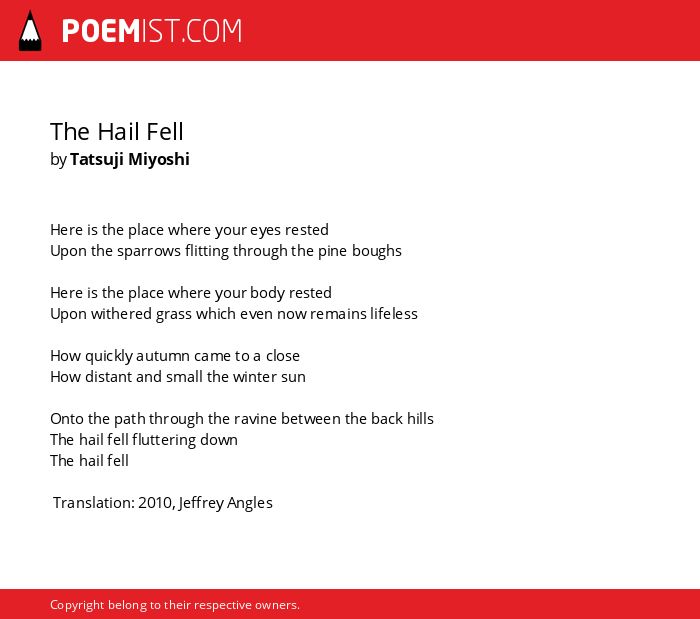 POEMIST.COM

The Hail Fell
by Tatsuji Miyoshi

Here is the place where your eyes rested
Upon the sparrows flitting through the pine boughs

Here is the place where your body rested
Upon withered grass which even now remains lifeless

How quickly autumn came to a close
How distant and small the winter sun

Onto the path through the ravine between the back hills
The hail fell fluttering down
The hail fell

Translation: 2010, Jeffrey Angles

Copyright belong to their respective owners.